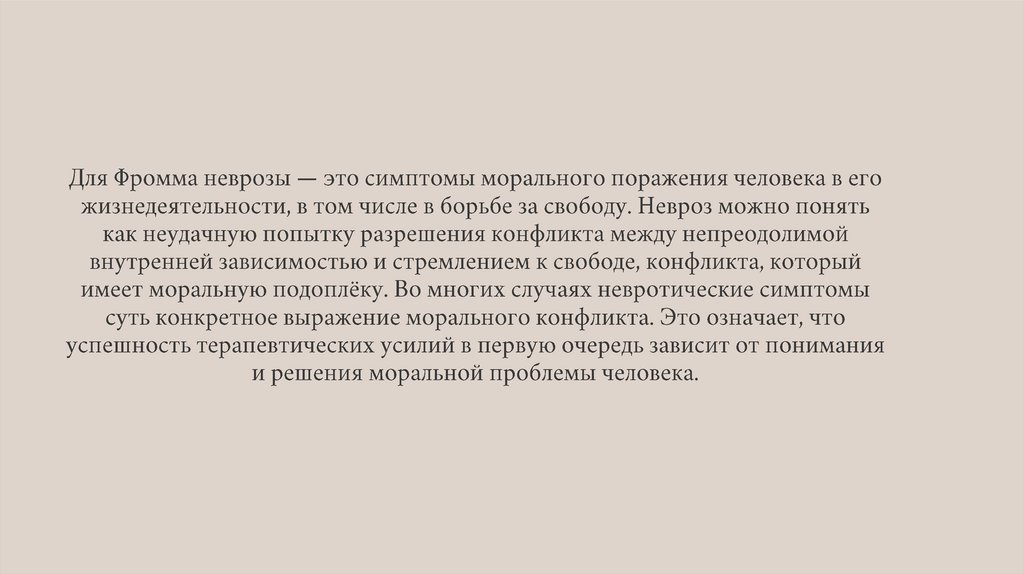 Для Фромма неврозы — это симптомы морального поражения человека в его жизнедеятельности, в том числе в борьбе за свободу. Невроз можно понять как неудачную попытку разрешения конфликта между непреодолимой внутренней зависимостью и стремлением к свободе, конфликта, который имеет моральную подоплёку. Во многих случаях невротические симптомы суть конкретное выражение морального конфликта. Это означает, что успешность терапевтических усилий в первую очередь зависит от понимания и решения моральной проблемы человека.